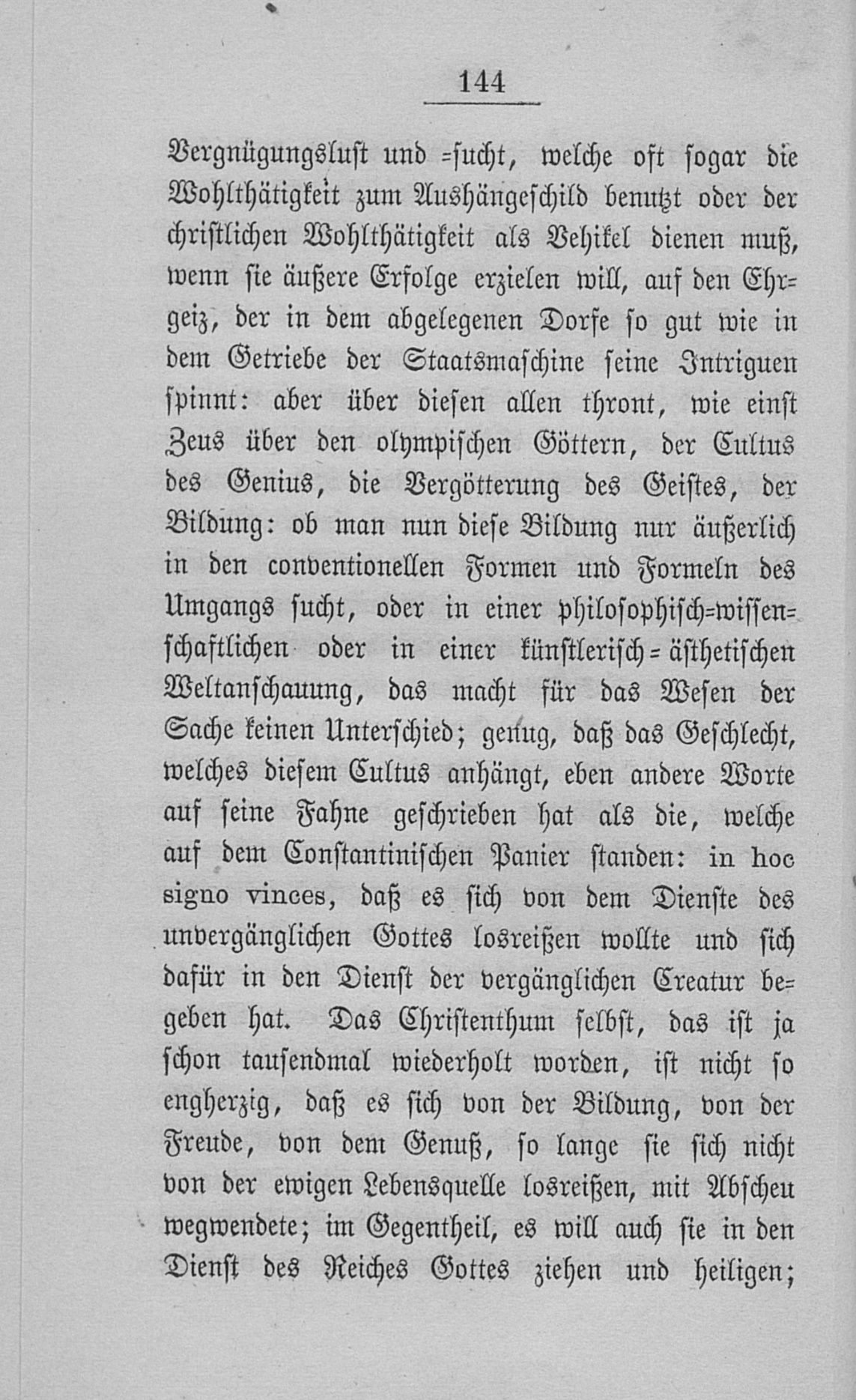 144

Vergnügungslust und =sucht, welche oft sogar die Wohlthätigkeit zum Aushängeschild benutzt oder der christlichen Wohlthätigkeit als Vehikel dienen muß, wenn sie äußere Erfolge erzielen will, auf den Ehrgeiz, der in dem abgelegenen Dorfe so gut wie in dem Getriebe der Staatsmaschine seine Intriguen spinnt: aber über diesen allen thront, wie einst Zeus über den olympischen Göttern, der Cultus des Genius, die Vergötterung des Geistes, der Bildung: ob man nun diese Bildung nur äußerlich in den conventionellen Formen und Formeln des Umgangs sucht, oder in einer philosophisch=wissenschaftlichen oder in einer künstlerisch=ästhetischen Weltanschauung, das macht für das Wesen der Sache keinen Unterschied; genug, daß das Geschlecht, welches diesem Cultus anhängt, eben andere Worte auf seine Fahne geschrieben hat als die, welche auf dem Constantinischen Panier standen: in hoc signo vinces, daß es sich von dem Dienste des unvergänglichen Gottes losreißen wollte und sich dafür in den Dienst der vergänglichen Creatur begeben hat. Das Christenthum selbst, das ist ja schon tausendmal wiederholt worden, ist nicht so engherzig, daß es sich von der Bildung, von der Freude, von dem Genuß, so lange sie sich nicht von der ewigen Lebensquelle losreißen, mit Abscheu wegwendete; im Gegentheil, es will auch sie in den Dienst des Reiches Gottes ziehen und heiligen;